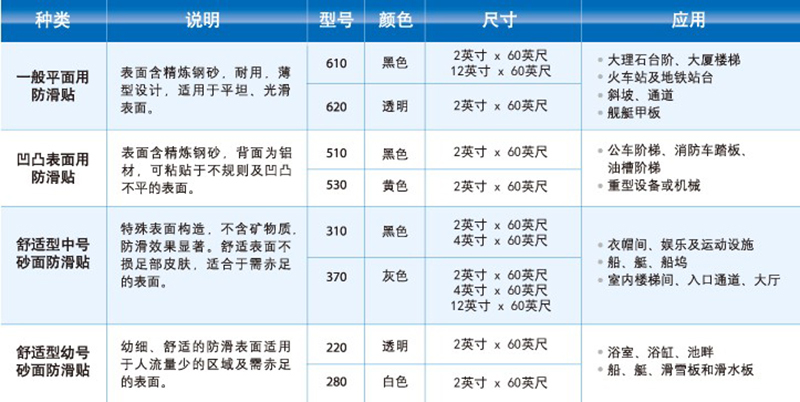 | 种类 | 说明 | 型号 | 颜色 | 尺寸 | 应用 |
|---|---|---|---|---|---|
| 一般平面用防滑贴 | 表面含精炼钢砂，耐用，薄型设计，适用于平坦、光滑表面。 | 610 | 黑色 | 2英寸 x 60英尺 12英寸 x 60英尺 | • 大理石台阶、大厦楼梯 • 火车站及地铁站台 • 斜坡、通道 • 舰艇甲板 |
| | | 620 | 透明 | 2英寸 x 60英尺 | |
| 凹凸表面用防滑贴 | 表面含精炼钢砂，背面为铝材，可粘贴于不规则及凹凸不平的表面。 | 510 | 黑色 | 2英寸 x 60英尺 | • 公车阶梯、消防车踏板、油槽阶梯 • 重型设备或机械 |
| | | 530 | 黄色 | 2英寸 x 60英尺 | |
| 舒适型中号砂面防滑贴 | 特殊表面构造，不含矿物质，防滑效果显著。舒适表面不损足部皮肤，适合于需赤足的表面。 | 310 | 黑色 | 2英寸 x 60英尺 4英寸 x 60英尺 | • 衣帽间、娱乐及运动设施 • 船、艇、船坞 • 室内楼梯间、入口通道、大厅 |
| | | 370 | 灰色 | 2英寸 x 60英尺 4英寸 x 60英尺 12英寸 x 60英尺 | |
| 舒适型幼号砂面防滑贴 | 幼细、舒适的防滑表面适用于人流量少的区域及需赤足的表面。 | 220 | 透明 | 2英寸 x 60英尺 | • 浴室、浴缸、池畔 • 船、艇、滑雪板和滑水板 |
| | | 280 | 白色 | 2英寸 x 60英尺 | |